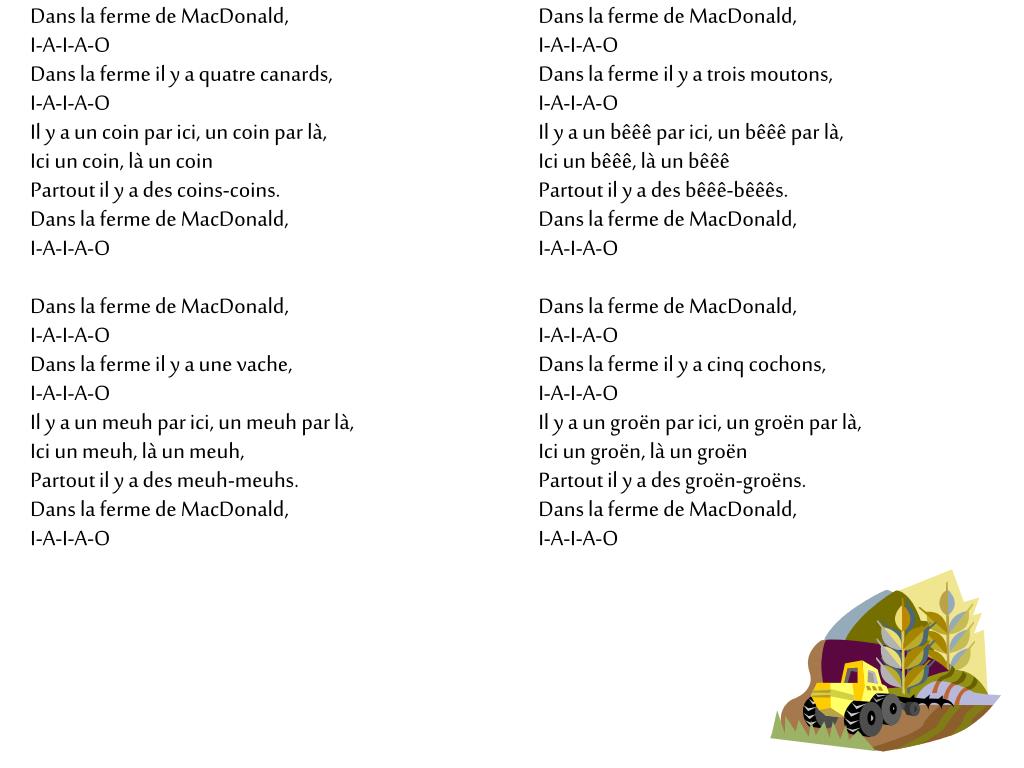 Dans la ferme de MacDonald,
I-A-I-A-O
Dans la ferme il y a quatre canards,
I-A-I-A-O
Il y a un coin par ici, un coin par là,
Ici un coin, là un coin
Partout il y a des coins-coins.
Dans la ferme de MacDonald,
I-A-I-A-O

Dans la ferme de MacDonald,
I-A-I-A-O
Dans la ferme il y a une vache,
I-A-I-A-O
Il y a un meuh par ici, un meuh par là,
Ici un meuh, là un meuh,
Partout il y a des meuh-meuhs.
Dans la ferme de MacDonald,
I-A-I-A-O

Dans la ferme de MacDonald,
I-A-I-A-O
Dans la ferme il y a trois moutons,
I-A-I-A-O
Il y a un bêêê par ici, un bêêê par là,
Ici un bêêê, là un bêêê
Partout il y a des bêêê-bêêês.
Dans la ferme de MacDonald,
I-A-I-A-O

Dans la ferme de MacDonald,
I-A-I-A-O
Dans la ferme il y a cinq cochons,
I-A-I-A-O
Il y a un groën par ici, un groën par là,
Ici un groën, là un groën
Partout il y a des groën-groëns.
Dans la ferme de MacDonald,
I-A-I-A-O